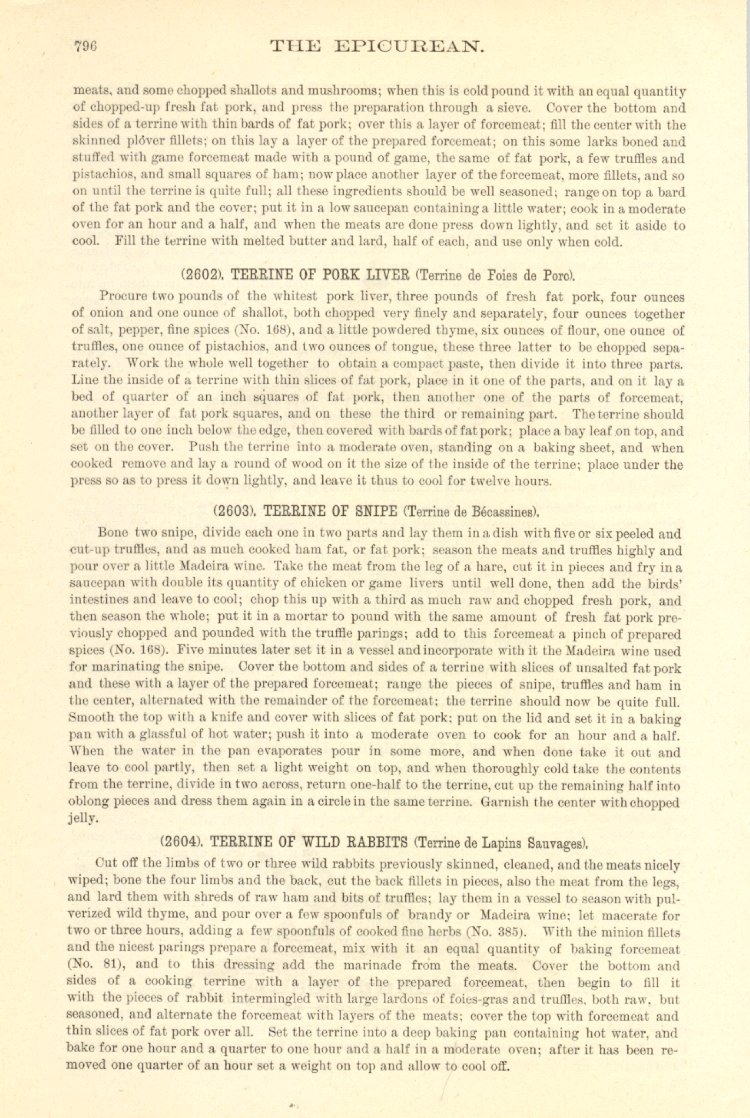 796 THE EPICUREAN.

meats, and some chopped shallots and mushrooms; when this is cold pound it with an equal quantity of chopped-up fresh fat pork, and press the preparation through a sieve. Cover the bottom and sides of a terrine with thin bards of fat pork; over this a layer of forcemeat; fill the center with the skinned plóver fillets; on this lay a layer of the prepared forcemeat; on this some larks boned and stuffed with game forcemeat made with a pound of game, the same of fat pork, a few truffles and pistachios, and small squares of ham; now place another layer of the forcemeat, more fillets, and so on until the terrine is quite full; all these ingredients should be well seasoned; range on top a bard of the fat pork and the cover; put it in a low saucepan containing a little water; cook in a moderate oven for an hour and a half, and when the meats are done press down lightly, and set it aside to cool. Fill the terrine with melted butter and lard, half of each, and use only when cold.

(2602). TERRINE OF PORK LIVER (Terrine de Foies de Porc).

Procure two pounds of the whitest pork liver, three pounds of fresh fat pork, four ounces of onion and one ounce of shallot, both chopped very finely and separately, four ounces together of salt, pepper, fine spices (No. 168), and a little powdered thyme, six ounces of flour, one ounce of truffles, one ounce of pistachios, and two ounces of tongue, these three latter to be chopped separately. Work the whole well together to obtain a compact paste, then divide it into three parts. Line the inside of a terrine with thin slices of fat pork, place in it one of the parts, and on it lay a bed of quarter of an inch squares of fat pork, then another one of the parts of forcemeat, another layer of fat pork squares, and on these the third or remaining part. The terrine should be filled to one inch below the edge, then covered with bards of fat pork; place a bay leaf on top, and set on the cover. Push the terrine into a moderate oven, standing on a baking sheet, and when cooked remove and lay a round of wood on it the size of the inside of the terrine; place under the press so as to press it down lightly, and leave it thus to cool for twelve hours.

(2603). TERRINE OF SNIPE (Terrine de Bécassines).

Bone two snipe, divide each one in two parts and lay them in a dish with five or six peeled and cut-up truffles, and as much cooked ham fat, or fat pork; season the meats and truffles highly and pour over a little Madeira wine. Take the meat from the leg of a hare, cut it in pieces and fry in a saucepan with double its quantity of chicken or game livers until well done, then add the birds' intestines and leave to cool; chop this up with a third as much raw and chopped fresh pork, and then season the whole; put it in a mortar to pound with the same amount of fresh fat pork previously chopped and pounded with the truffle parings; add to this forcemeat a pinch of prepared spices (No. 168). Five minutes later set it in a vessel and incorporate with it the Madeira wine used for marinating the snipe. Cover the bottom and sides of a terrine with slices of unsalted fat pork and these with a layer of the prepared forcemeat; range the pieces of snipe, truffles and ham in the center, alternated with the remainder of the forcemeat; the terrine should now be quite full. Smooth the top with a knife and cover with slices of fat pork; put on the lid and set it in a baking pan with a glassful of hot water; push it into a moderate oven to cook for an hour and a half. When the water in the pan evaporates pour in some more, and when done take it out and leave to cool partly, then set a light weight on top, and when thoroughly cold take the contents from the terrine, divide in two across, return one-half to the terrine, cut up the remaining half into oblong pieces and dress them again in a circle in the same terrine. Garnish the center with chopped jelly.

(2604). TERRINE OF WILD RABBITS (Terrine de Lapins Sauvages).

Cut off the limbs of two or three wild rabbits previously skinned, cleaned, and the meats nicely wiped; bone the four limbs and the back, cut the back fillets in pieces, also the meat from the legs, and lard them with shreds of raw ham and bits of truffles; lay them in a vessel to season with pulverized wild thyme, and pour over a few spoonfuls of brandy or Madeira wine; let macerate for two or three hours, adding a few spoonfuls of cooked fine herbs (No. 385). With the minion fillets and the nicest parings prepare a forcemeat, mix with it an equal quantity of baking forcemeat (No. 81), and to this dressing add the marinade from the meats. Cover the bottom and sides of a cooking terrine with a layer of the prepared forcemeat, then begin to fill it with the pieces of rabbit intermingled with large lardons of foies-gras and truffles, both raw, but seasoned, and alternate the forcemeat with layers of the meats; cover the top with forcemeat and thin slices of fat pork over all. Set the terrine into a deep baking pan containing hot water, and bake for one hour and a quarter to one hour and a half in a moderate oven; after it has been removed one quarter of an hour set a weight on top and allow to cool off.